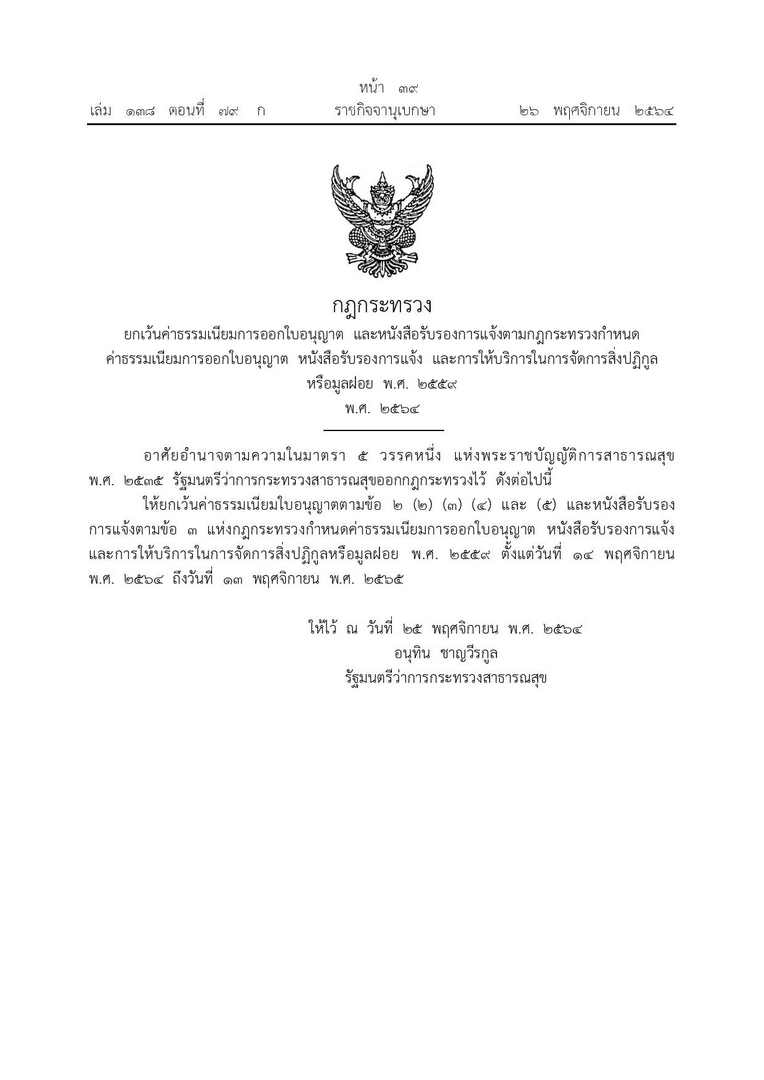 หน้า ๓๙
เล่ม ๑๓๘ ตอนที่ ๗๙ ก ราชกิจจานุเบกษา ๒๖ พฤศจิกายน ๒๕๖๔

กฎกระทรวง
ยกเว้นค่าธรรมเนียมการออกใบอนุญาต และหนังสือรับรองการแจ้งตามกฎกระทรวงกำหนดค่าธรรมเนียมการออกใบอนุญาต หนังสือรับรองการแจ้ง และการให้บริการในการจัดการสิ่งปฏิกูลหรือมูลฝอย พ.ศ. ๒๕๕๙
พ.ศ. ๒๕๖๔

อาศัยอำนาจตามความในมาตรา ๕ วรรคหนึ่ง แห่งพระราชบัญญัติการสาธารณสุข พ.ศ. ๒๕๓๕ รัฐมนตรีว่าการกระทรวงสาธารณสุขออกกฎกระทรวงไว้ ดังต่อไปนี้

ให้ยกเว้นค่าธรรมเนียมใบอนุญาตตามข้อ ๒ (๒) (๓) (๔) และ (๕) และหนังสือรับรองการแจ้งตามข้อ ๓ แห่งกฎกระทรวงกำหนดค่าธรรมเนียมการออกใบอนุญาต หนังสือรับรองการแจ้ง และการให้บริการในการจัดการสิ่งปฏิกูลหรือมูลฝอย พ.ศ. ๒๕๕๙ ตั้งแต่วันที่ ๑๔ พฤศจิกายน พ.ศ. ๒๕๖๔ ถึงวันที่ ๑๓ พฤศจิกายน พ.ศ. ๒๕๖๕

ให้ไว้ ณ วันที่ ๒๕ พฤศจิกายน พ.ศ. ๒๕๖๔
อนุทิน ชาญวีรกูล
รัฐมนตรีว่าการกระทรวงสาธารณสุข